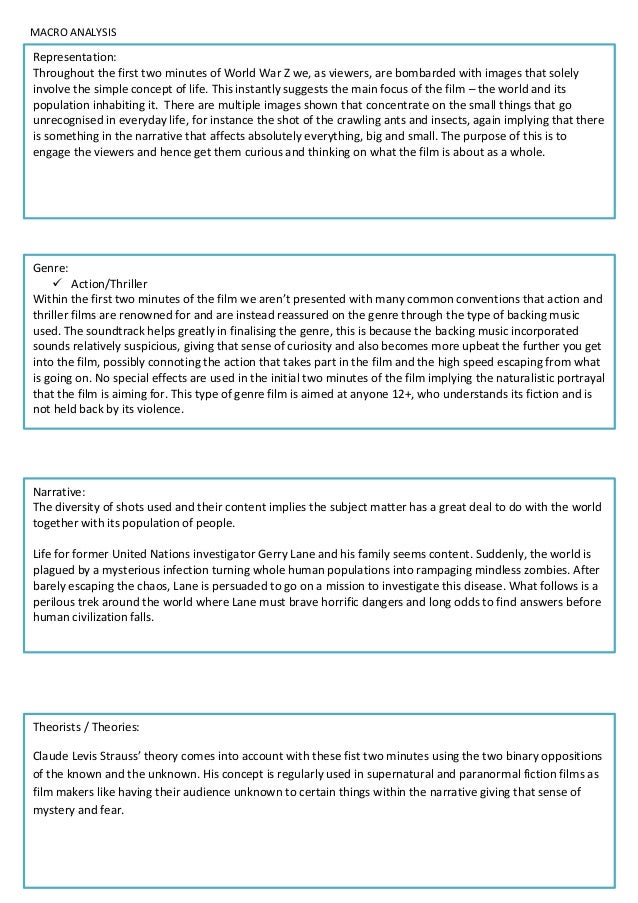 MACRO ANALYSIS

Representation:
Throughout the first two minutes of World War Z we, as viewers, are bombarded with images that solely involve the simple concept of life. This instantly suggests the main focus of the film – the world and its population inhabiting it. There are multiple images shown that concentrate on the small things that go unrecognised in everyday life, for instance the shot of the crawling ants and insects, again implying that there is something in the narrative that affects absolutely everything, big and small. The purpose of this is to engage the viewers and hence get them curious and thinking on what the film is about as a whole.

Genre:
✓ Action/Thriller
Within the first two minutes of the film we aren't presented with many common conventions that action and thriller films are renowned for and are instead reassured on the genre through the type of backing music used. The soundtrack helps greatly in finalising the genre, this is because the backing music incorporated sounds relatively suspicious, giving that sense of curiosity and also becomes more upbeat the further you get into the film, possibly connoting the action that takes part in the film and the high speed escaping from what is going on. No special effects are used in the initial two minutes of the film implying the naturalistic portrayal that the film is aiming for. This type of genre film is aimed at anyone 12+, who understands its fiction and is not held back by its violence.

Narrative:
The diversity of shots used and their content implies the subject matter has a great deal to do with the world together with its population of people.

Life for former United Nations investigator Gerry Lane and his family seems content. Suddenly, the world is plagued by a mysterious infection turning whole human populations into rampaging mindless zombies. After barely escaping the chaos, Lane is persuaded to go on a mission to investigate this disease. What follows is a perilous trek around the world where Lane must brave horrific dangers and long odds to find answers before human civilization falls.

Theorists / Theories:

Claude Levis Strauss' theory comes into account with these fist two minutes using the two binary oppositions of the known and the unknown. His concept is regularly used in supernatural and paranormal fiction films as film makers like having their audience unknown to certain things within the narrative giving that sense of mystery and fear.